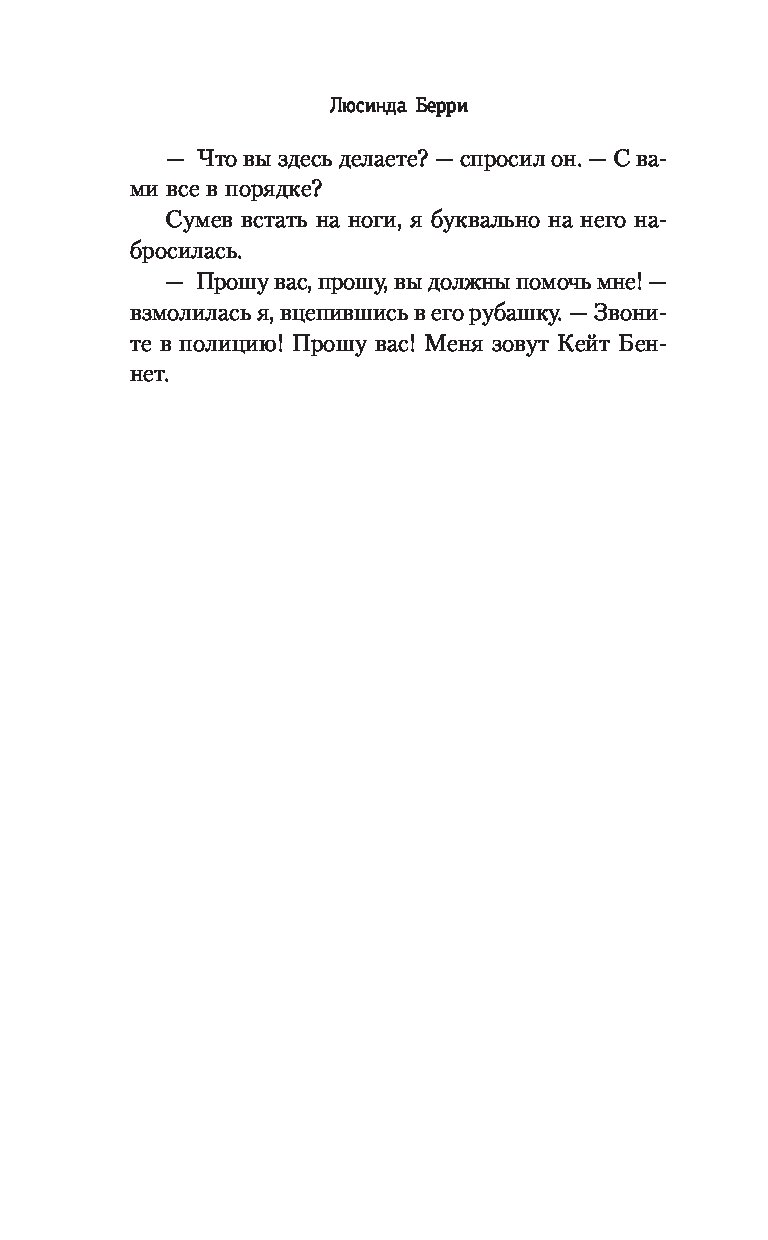 Люсинда Берри

— Что вы здесь делаете? — спросил он. — С вами все в порядке?

Сумев встать на ноги, я буквально на него набросилась.

— Прошу вас, прошу, вы должны помочь мне! — взмолилась я, вцепившись в его рубашку. — Звоните в полицию! Прошу вас! Меня зовут Кейт Беннет.